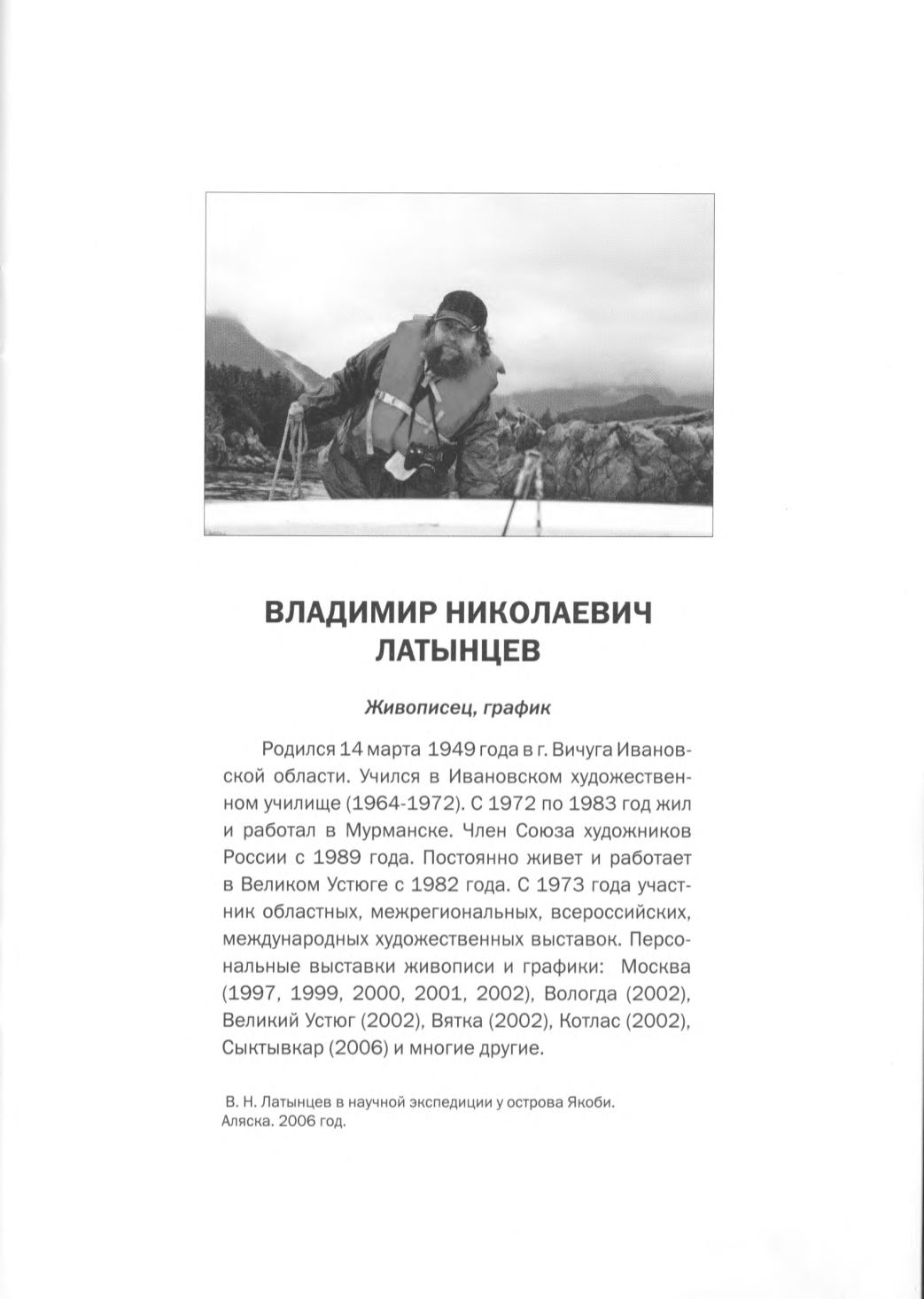 ВЛАДИМИР НИКОЛАЕВИЧ ЛАТЫНЦЕВ

Живописец, график

Родился 14 марта 1949 года в г. Вичуга Ивановской области. Учился в Ивановском художественном училище (1964-1972). С 1972 по 1983 год жил и работал в Мурманске. Член Союза художников России с 1989 года. Постоянно живет и работает в Великом Устюге с 1982 года. С 1973 года участник областных, межрегиональных, всероссийских, международных художественных выставок. Персональные выставки живописи и графики: Москва (1997, 1999, 2000, 2001, 2002), Вологда (2002), Великий Устюг (2002), Вятка (2002), Котлас (2002), Сыктывкар (2006) и многие другие.

В. Н. Латынцев в научной экспедиции у острова Якоби. Аляска. 2006 год.